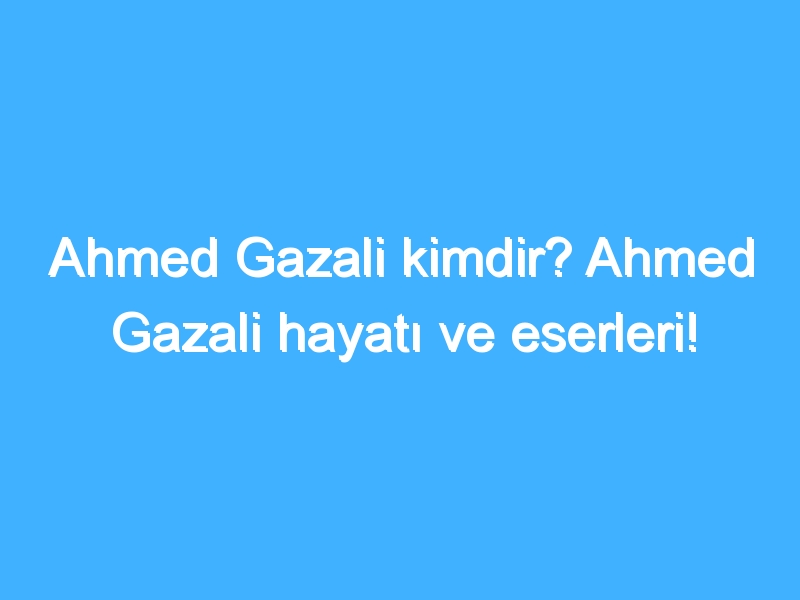 Ahmed Gazali kimdir? Ahmed Gazali hayatı ve eserleri!